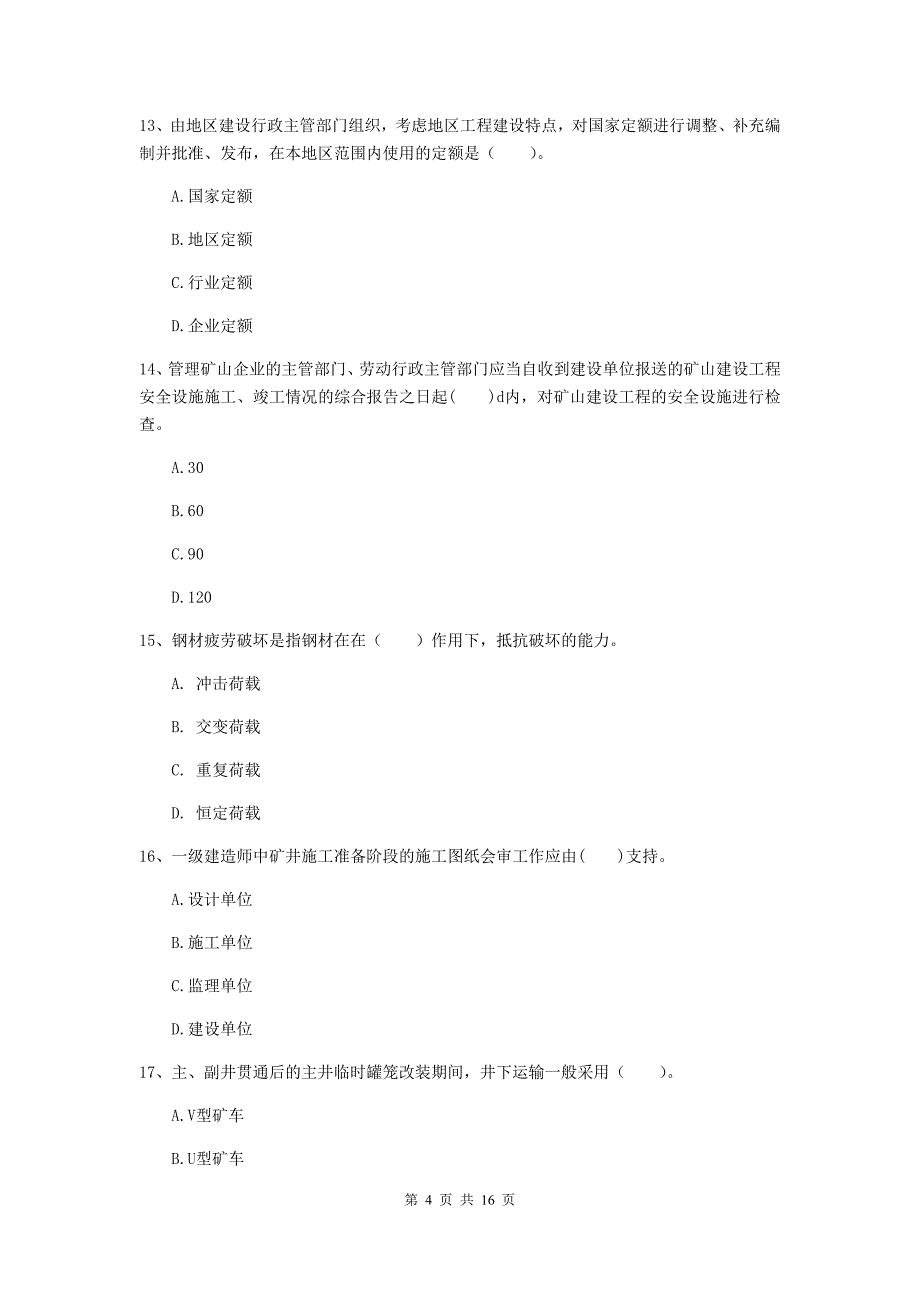 13、由地区建设行政主管部门组织，考虑地区工程建设特点，对国家定额进行调整、补充编制并批准、发布，在本地区范围内使用的定额是（　　）。

A.国家定额

B.地区定额

C.行业定额

D.企业定额

14、管理矿山企业的主管部门、劳动行政主管部门应当自收到建设单位报送的矿山建设工程安全设施施工、竣工情况的综合报告之日起（　　）d内，对矿山建设工程的安全设施进行检查。

A.30

B.60

C.90

D.120

15、钢材疲劳破坏是指钢材在在（　　）作用下，抵抗破坏的能力。

A. 冲击荷载

B. 交变荷载

C. 重复荷载

D. 恒定荷载

16、一级建造师中矿井施工准备阶段的施工图纸会审工作应由（　　）支持。

A.设计单位

B.施工单位

C.监理单位

D.建设单位

17、主、副井贯通后的主井临时罐笼改装期间，井下运输一般采用（　　）。

A.V型矿车

B.U型矿车

第 4 页 共 16 页